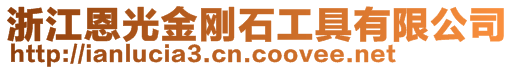 浙江恩光金刚石工具有限公司
http://ianlucia3.cn.coovee.net